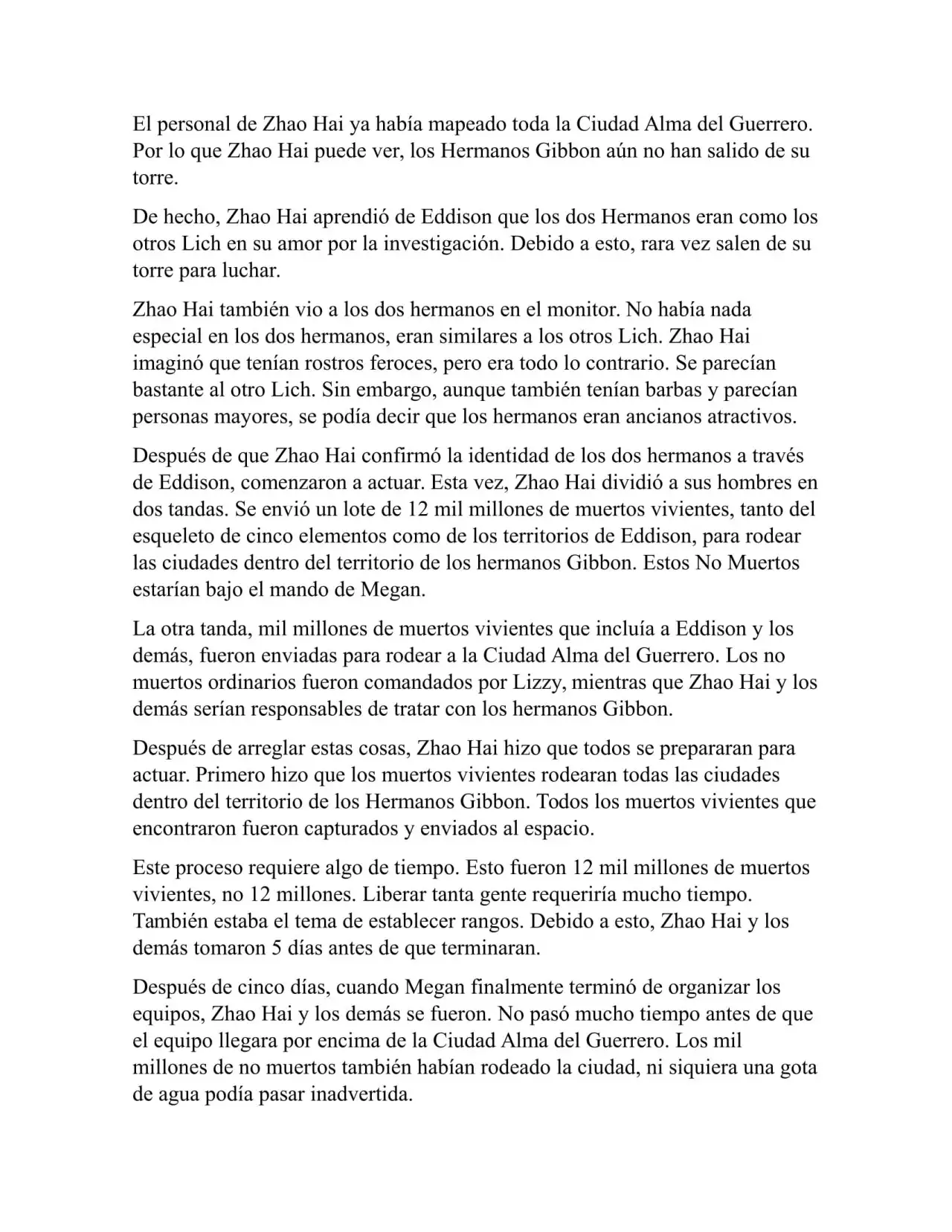 El personal de Zhao Hai ya había mapeado toda la Ciudad Alma del Guerrero. Por lo que Zhao Hai puede ver, los Hermanos Gibbon aún no han salido de su torre.

De hecho, Zhao Hai aprendió de Eddison que los dos Hermanos eran como los otros Lich en su amor por la investigación. Debido a esto, rara vez salen de su torre para luchar.

Zhao Hai también vio a los dos hermanos en el monitor. No había nada especial en los dos hermanos, eran similares a los otros Lich. Zhao Hai imaginó que tenían rostros feroces, pero era todo lo contrario. Se parecían bastante al otro Lich. Sin embargo, aunque también tenían barbas y parecían personas mayores, se podía decir que los hermanos eran ancianos atractivos.

Después de que Zhao Hai confirmó la identidad de los dos hermanos a través de Eddison, comenzaron a actuar. Esta vez, Zhao Hai dividió a sus hombres en dos tandas. Se envió un lote de 12 mil millones de muertos vivientes, tanto del esqueleto de cinco elementos como de los territorios de Eddison, para rodear las ciudades dentro del territorio de los hermanos Gibbon. Estos No Muertos estarían bajo el mando de Megan.

La otra tanda, mil millones de muertos vivientes que incluía a Eddison y los demás, fueron enviadas para rodear a la Ciudad Alma del Guerrero. Los no muertos ordinarios fueron comandados por Lizzy, mientras que Zhao Hai y los demás serían responsables de tratar con los hermanos Gibbon.

Después de arreglar estas cosas, Zhao Hai hizo que todos se prepararan para actuar. Primero hizo que los muertos vivientes rodearan todas las ciudades dentro del territorio de los Hermanos Gibbon. Todos los muertos vivientes que encontraron fueron capturados y enviados al espacio.

Este proceso requiere algo de tiempo. Esto fueron 12 mil millones de muertos vivientes, no 12 millones. Liberar tanta gente requeriría mucho tiempo. También estaba el tema de establecer rangos. Debido a esto, Zhao Hai y los demás tomaron 5 días antes de que terminaran.

Después de cinco días, cuando Megan finalmente terminó de organizar los equipos, Zhao Hai y los demás se fueron. No pasó mucho tiempo antes de que el equipo llegara por encima de la Ciudad Alma del Guerrero. Los mil millones de no muertos también habían rodeado la ciudad, ni siquiera una gota de agua podía pasar inadvertida.